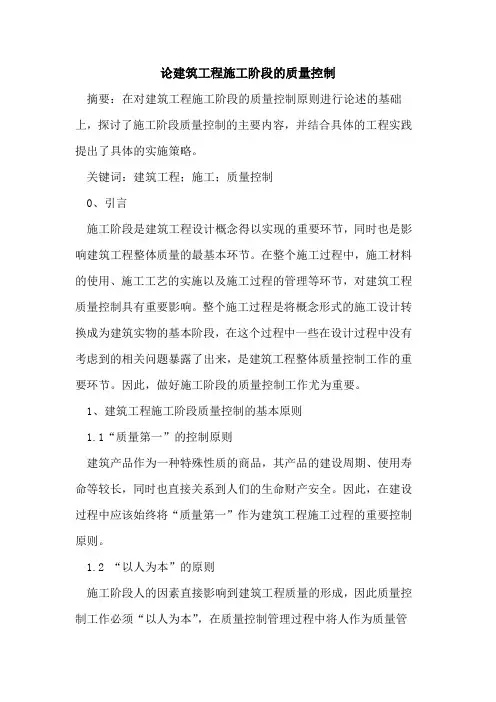 论建筑工程施工阶段的质量控制

摘要：在对建筑工程施工阶段的质量控制原则进行论述的基础上，探讨了施工阶段质量控制的主要内容，并结合具体的工程实践提出了具体的实施策略。

关键词：建筑工程；施工；质量控制

0、引言

施工阶段是建筑工程设计概念得以实现的重要环节，同时也是影响建筑工程整体质量的最基本环节。在整个施工过程中，施工材料的使用、施工工艺的实施以及施工过程的管理等环节，对建筑工程质量控制具有重要影响。整个施工过程是将概念形式的施工设计转换成为建筑实物的基本阶段，在这个过程中一些在设计过程中没有考虑到的相关问题暴露了出来，是建筑工程整体质量控制工作的重要环节。因此，做好施工阶段的质量控制工作尤为重要。

1、建筑工程施工阶段质量控制的基本原则

1.1“质量第一”的控制原则

建筑产品作为一种特殊性质的商品，其产品的建设周期、使用寿命等较长，同时也直接关系到人们的生命财产安全。因此，在建设过程中应该始终将“质量第一”作为建筑工程施工过程的重要控制原则。

1.2 “以人为本”的原则

施工阶段人的因素直接影响到建筑工程质量的形成，因此质量控制工作必须“以人为本”，在质量控制管理过程中将人作为质量管